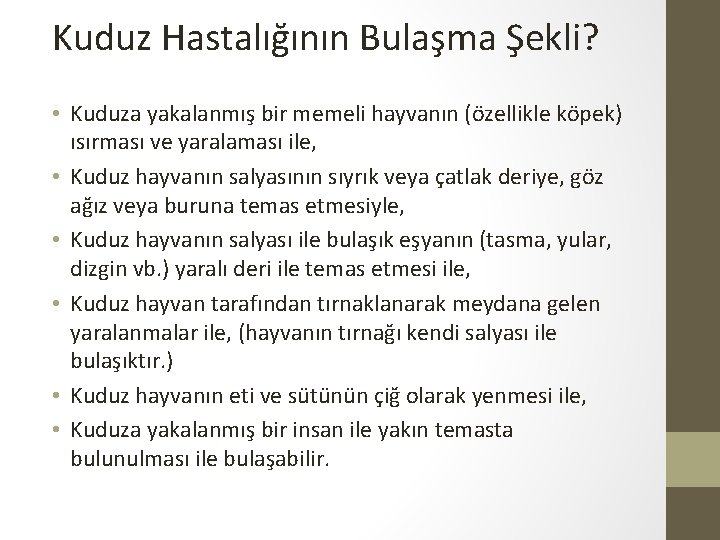 Kuduz Hastalığının Bulaşma Şekli?

• Kuduza yakalanmış bir memeli hayvanın (özellikle köpek) ısırması ve yaralaması ile,
• Kuduz hayvanın salyasının sıyrık veya çatlak deriye, göz ağız veya buruna temas etmesiyle,
• Kuduz hayvanın salyası ile bulaşık eşyanın (tasma, yular, dizgin vb.) yaralı deri ile temas etmesi ile,
• Kuduz hayvan tarafından tırnaklanarak meydana gelen yaralanmalar ile, (hayvanın tırnağı kendi salyası ile bulaşıktır.)
• Kuduz hayvanın eti ve sütünün çiğ olarak yenmesi ile,
• Kuduza yakalanmış bir insan ile yakın temasta bulunulması ile bulaşabilir.